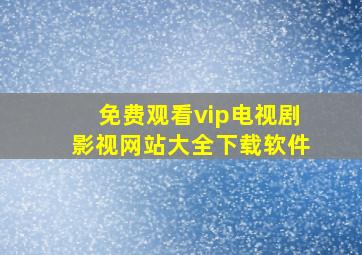 免费观看vip电视剧
影视网站大全下载软件